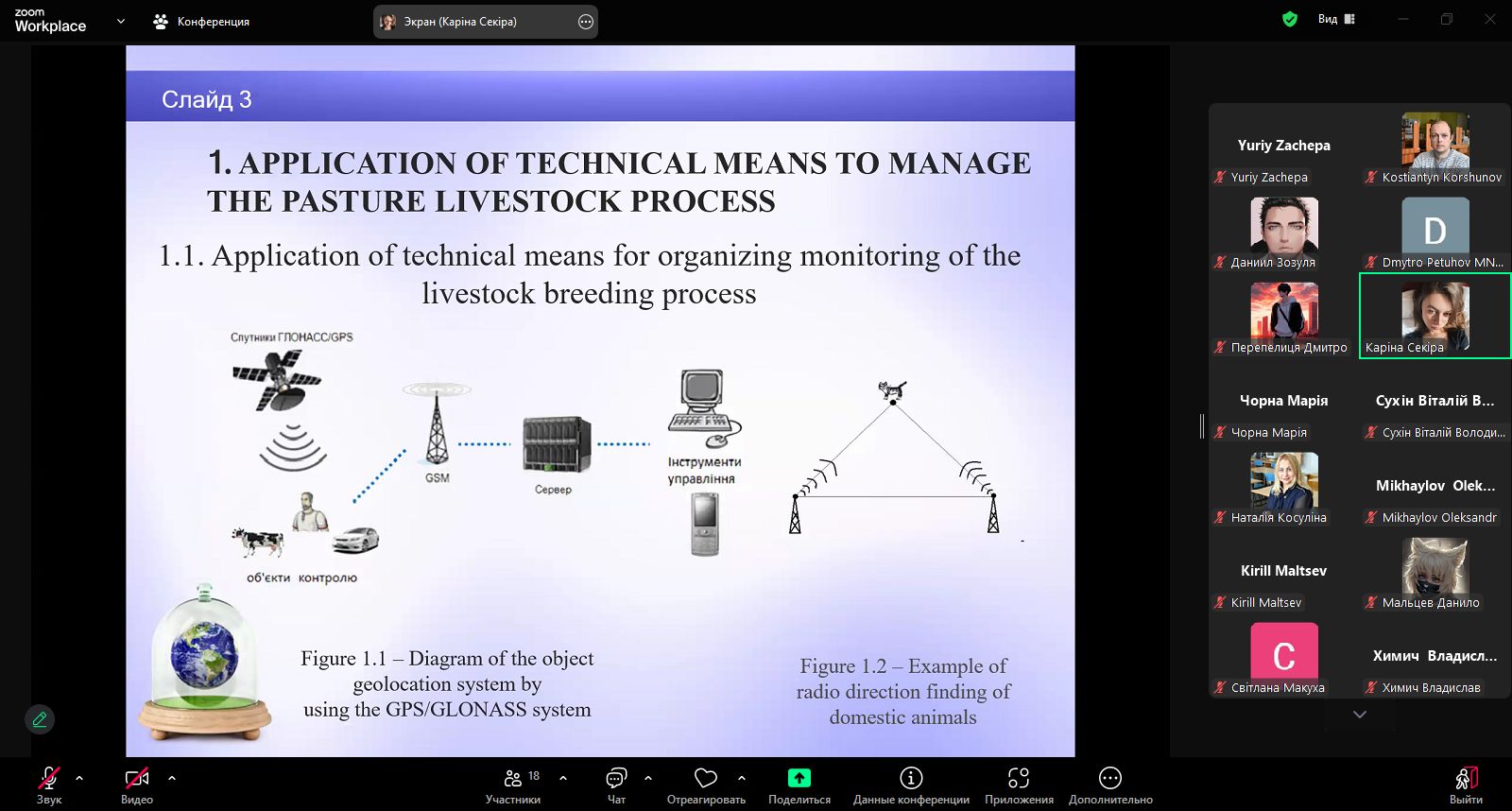 zoom Workplace

Конференция

Экран (Каріна Секіра)

Вид

Слайд 3

1. APPLICATION OF TECHNICAL MEANS TO MANAGE THE PASTURE LIVESTOCK PROCESS

1.1. Application of technical means for organizing monitoring of the livestock breeding process

Спутники ГЛОНАСС/GPS

GSM

Сервер

Інструменти управління

об'єкти контролю

Figure 1.1 – Diagram of the object geolocation system by using the GPS/GLONASS system

Figure 1.2 – Example of radio direction finding of domestic animals

Yuriy Zachepa
Yuriy Zachepa

Kostiantyn Korshunov

Даниил Зозуля

D
Dmytro Petuhov MN...

Перепелиця Дмитро

Каріна Секіра

Чорна Марія
Чорна Марія

Сухін Віталій В...
Сухін Віталій Володи...

Наталія Косуліна

Mikhaylov Olek...
Mikhaylov Oleksandr

Kirill Maltsev
Kirill Maltsev

Мальцев Данило

C
Світлана Макуха

Химич Владисл...
Химич Владислав

Звук
Видео
18
Участники
Чат
Отреагировать
Поделиться
Данные конференции
Приложения
Дополнительно
Выйти